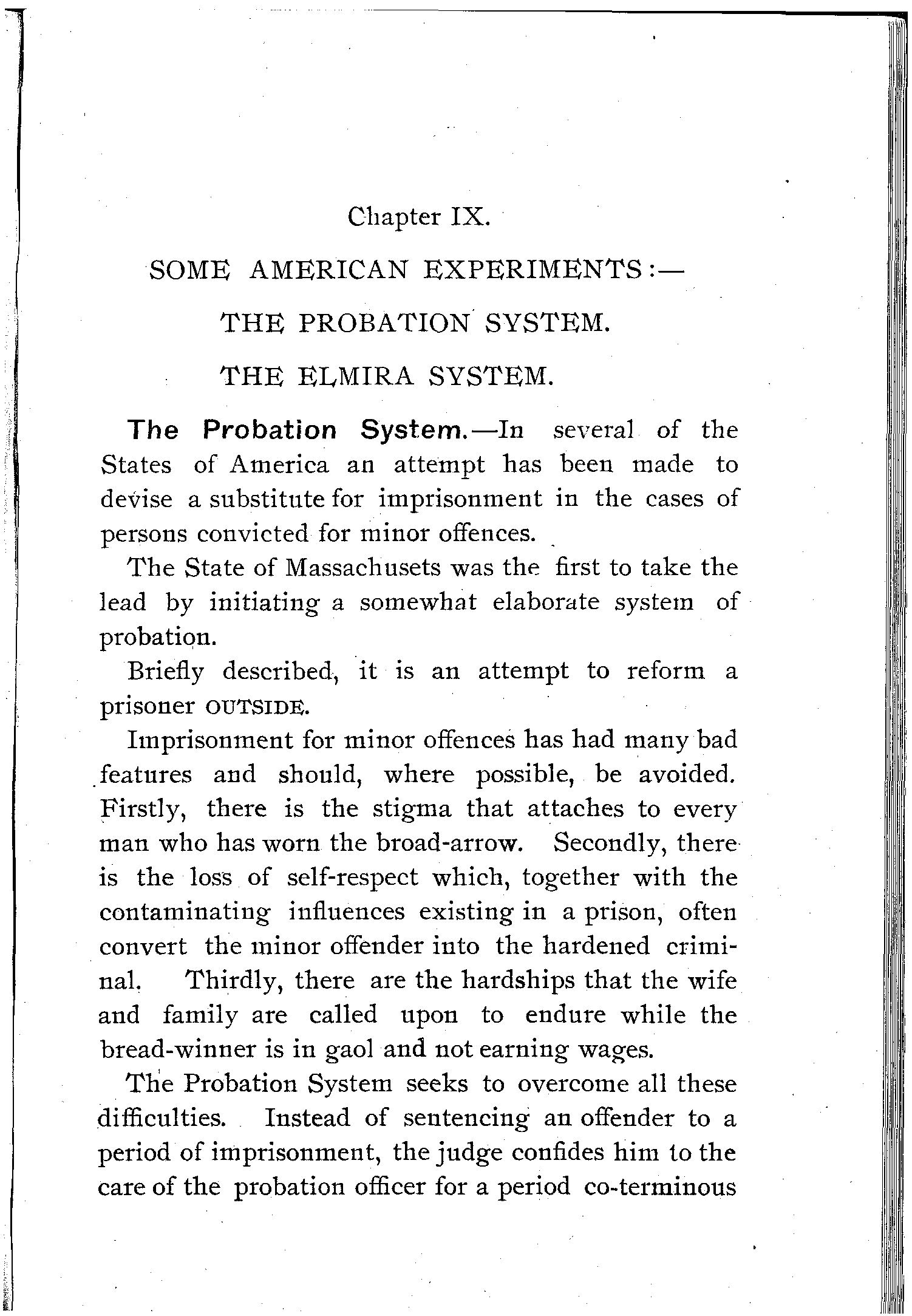 Chapter IX.

SOME AMERICAN EXPERIMENTS:—

THE PROBATION SYSTEM.

THE ELMIRA SYSTEM.

The Probation System.—In several of the States of America an attempt has been made to devise a substitute for imprisonment in the cases of persons convicted for minor offences.

The State of Massachusets was the first to take the lead by initiating a somewhat elaborate system of probation.

Briefly described, it is an attempt to reform a prisoner OUTSIDE.

Imprisonment for minor offences has had many bad features and should, where possible, be avoided. Firstly, there is the stigma that attaches to every man who has worn the broad-arrow. Secondly, there is the loss of self-respect which, together with the contaminating influences existing in a prison, often convert the minor offender into the hardened criminal. Thirdly, there are the hardships that the wife and family are called upon to endure while the bread-winner is in gaol and not earning wages.

The Probation System seeks to overcome all these difficulties. Instead of sentencing an offender to a period of imprisonment, the judge confides him to the care of the probation officer for a period co-terminous